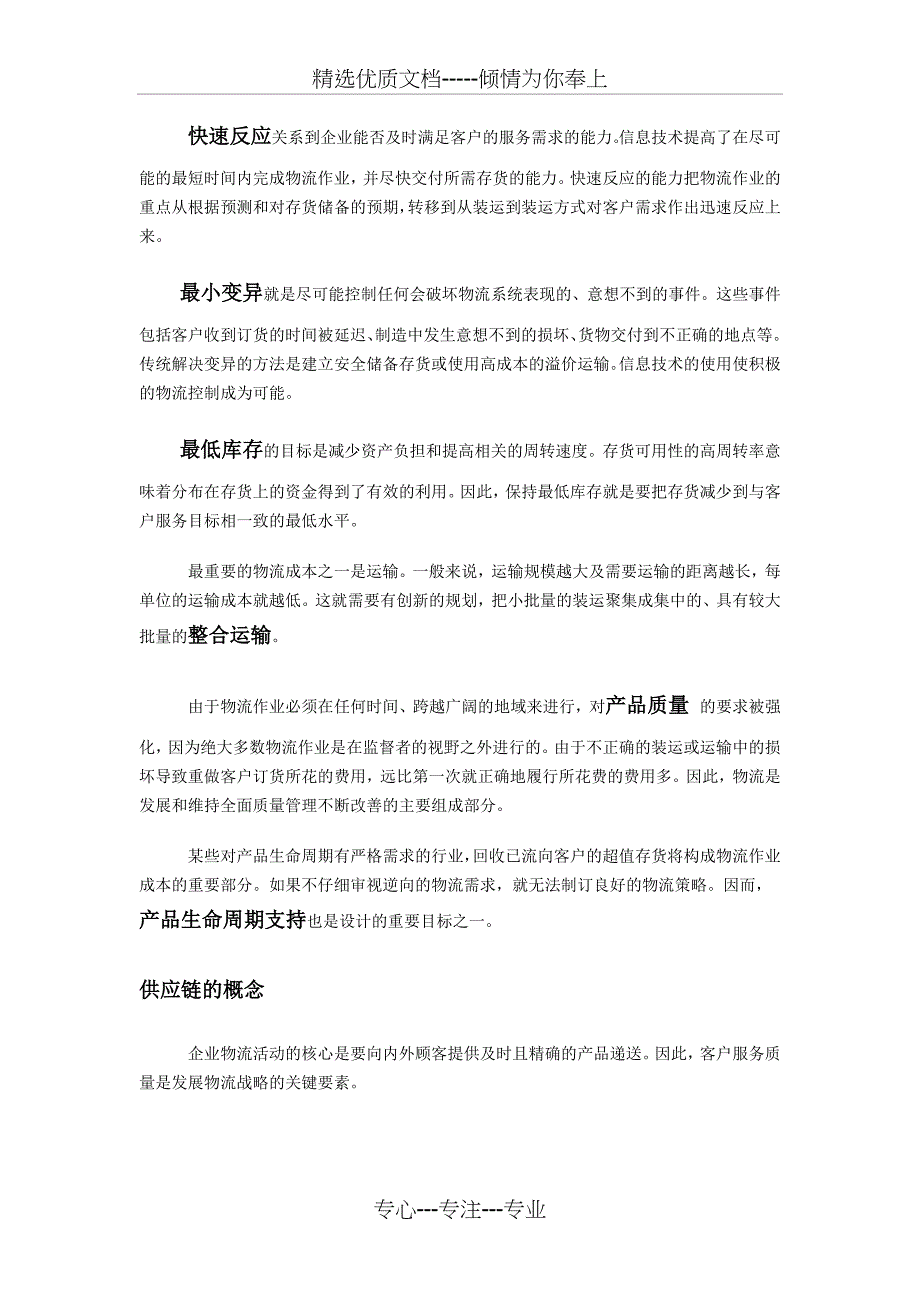 精选优质文档-----倾情为你奉上

快速反应关系到企业能否及时满足客户的服务需求的能力。信息技术提高了在尽可能的最短时间内完成物流作业，并尽快交付所需存货的能力。快速反应的能力把物流作业的重点从根据预测和对存货储备的预期，转移到从装运到装运方式对客户需求作出迅速反应上来。

最小变异就是尽可能控制任何会破坏物流系统表现的、意想不到的事件。这些事件包括客户收到订货的时间被延迟、制造中发生意想不到的损坏、货物交付到不正确的地点等。传统解决变异的方法是建立安全储备存货或使用高成本的溢价运输。信息技术的使用使积极的物流控制成为可能。

最低库存的目标是减少资产负担和提高相关的周转速度。存货可用性的高周转率意味着分布在存货上的资金得到了有效的利用。因此，保持最低库存就是要把存货减少到与客户服务目标相一致的最低水平。

最重要的物流成本之一是运输。一般来说，运输规模越大及需要运输的距离越长，每单位的运输成本就越低。这就需要有创新的规划，把小批量的装运聚集成集中的、具有较大批量的整合运输。

由于物流作业必须在任何时间、跨越广阔的地域来进行，对产品质量 的要求被强化，因为绝大多数物流作业是在监督者的视野之外进行的。由于不正确的装运或运输中的损坏导致重做客户订货所花的费用，远比第一次就正确地履行所花费的费用多。因此，物流是发展和维持全面质量管理不断改善的主要组成部分。

某些对产品生命周期有严格需求的行业，回收已流向客户的超值存货将构成物流作业成本的重要部分。如果不仔细审视逆向的物流需求，就无法制订良好的物流策略。因而，产品生命周期支持也是设计的重要目标之一。

供应链的概念

企业物流活动的核心是要向内外顾客提供及时且精确的产品递送。因此，客户服务质量是发展物流战略的关键要素。

专心---专注---专业